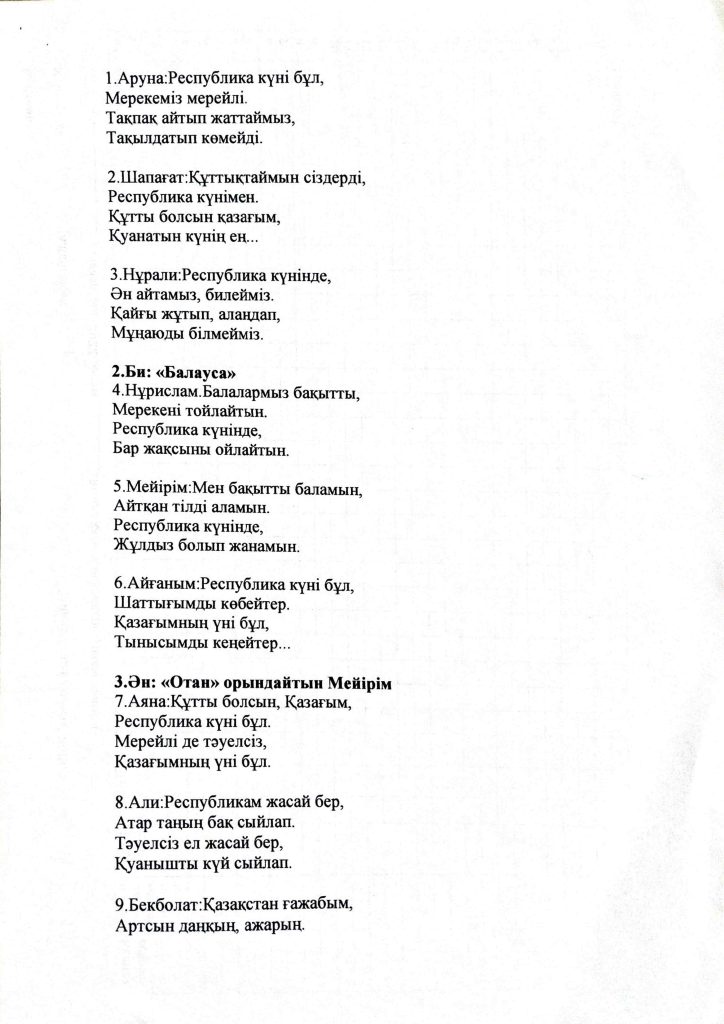 1.Аруна:Республика күні бұл,
Мерекеміз мерейлі.
Тақпақ айтып жаттаймыз,
Тақылдатып көмейді.

2.Шапағат:Құттықтаймын сіздерді,
Республика күнімен.
Құтты болсын қазағым,
Қуанатын күнің ең...

3.Нұрали:Республика күнінде,
Ән айтамыз, билейміз.
Қайғы жұтып, алаңдап,
Мұңаюды білмейміз.

**2.Би: «Балауса»**
4.Нұрислам.Балалармыз бақытты,
Мерекені тойлайтын.
Республика күнінде,
Бар жақсыны ойлайтын.

5.Мейірім:Мен бақытты баламын,
Айтқан тілді аламын.
Республика күнінде,
Жұлдыз болып жанамын.

6.Айғаным:Республика күні бұл,
Шаттығымды көбейтер.
Қазағымның үні бұл,
Тынысымды кеңейтер...

**3.Ән: «Отан» орындайтын Мейірім**
7.Аяна:Құтты болсын, Қазағым,
Республика күні бұл.
Мерейлі де тәуелсіз,
Қазағымның үні бұл.

8.Али:Республикам жасай бер,
Атар таңың бақ сыйлап.
Тәуелсіз ел жасай бер,
Қуанышты күй сыйлап.

9.Бекболат:Қазақстан ғажабым,
Артсын даңқың, ажарың.